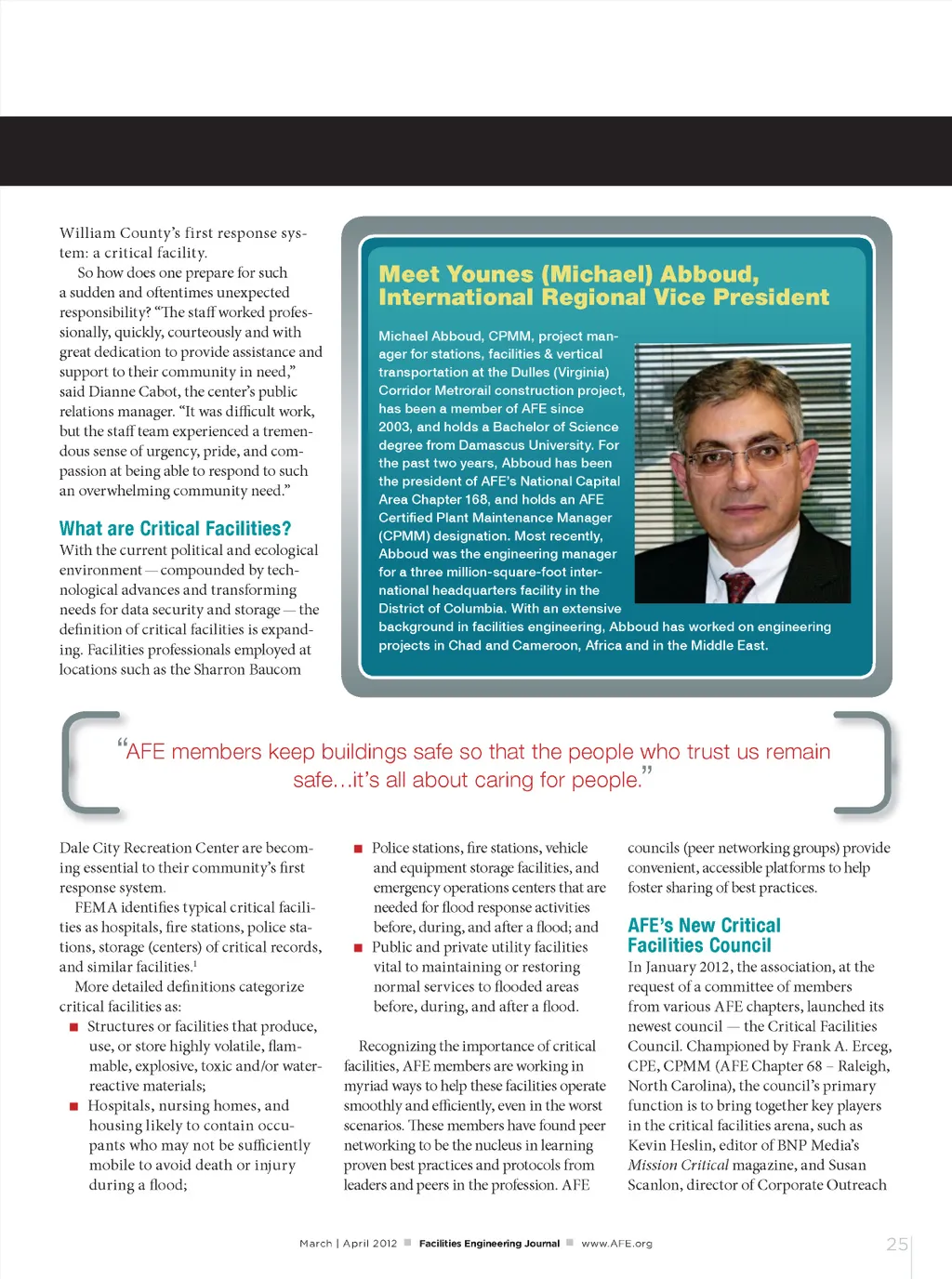 William County's first response system: a critical facility.

So how does one prepare for such a sudden and oftentimes unexpected responsibility? "The staff worked professionally, quickly, courteously and with great dedication to provide assistance and support to their community in need," said Dianne Cabot, the center's public relations manager. "It was difficult work, but the staff team experienced a tremendous sense of urgency, pride, and compassion at being able to respond to such an overwhelming community need."

What are Critical Facilities?

With the current political and ecological environment — compounded by technological advances and transforming needs for data security and storage — the definition of critical facilities is expanding. Facilities professionals employed at locations such as the Sharron Baucom

Meet Younes (Michael) Abboud, International Regional Vice President

Michael Abboud, CPMM, project manager for stations, facilities & vertical transportation at the Dulles (Virginia) Corridor Metrorail construction project, has been a member of AFE since 2003, and holds a Bachelor of Science degree from Damascus University. For the past two years, Abboud has been the president of AFE's National Capital Area Chapter 168, and holds an AFE Certified Plant Maintenance Manager (CPMM) designation. Most recently, Abboud was the engineering manager for a three million-square-foot international headquarters facility in the District of Columbia. With an extensive background in facilities engineering, Abboud has worked on engineering projects in Chad and Cameroon, Africa and in the Middle East.

"AFE members keep buildings safe so that the people who trust us remain safe…it's all about caring for people."

Dale City Recreation Center are becoming essential to their community's first response system.

FEMA identifies typical critical facilities as hospitals, fire stations, police stations, storage (centers) of critical records, and similar facilities.$^1$

More detailed definitions categorize critical facilities as:

■ Structures or facilities that produce, use, or store highly volatile, flammable, explosive, toxic and/or water-reactive materials;

■ Hospitals, nursing homes, and housing likely to contain occupants who may not be sufficiently mobile to avoid death or injury during a flood;

■ Police stations, fire stations, vehicle and equipment storage facilities, and emergency operations centers that are needed for flood response activities before, during, and after a flood; and

■ Public and private utility facilities vital to maintaining or restoring normal services to flooded areas before, during, and after a flood.

Recognizing the importance of critical facilities, AFE members are working in myriad ways to help these facilities operate smoothly and efficiently, even in the worst scenarios. These members have found peer networking to be the nucleus in learning proven best practices and protocols from leaders and peers in the profession. AFE councils (peer networking groups) provide convenient, accessible platforms to help foster sharing of best practices.

AFE's New Critical Facilities Council

In January 2012, the association, at the request of a committee of members from various AFE chapters, launched its newest council — the Critical Facilities Council. Championed by Frank A. Erceg, CPE, CPMM (AFE Chapter 68 – Raleigh, North Carolina), the council's primary function is to bring together key players in the critical facilities arena, such as Kevin Heslin, editor of BNP Media's Mission Critical magazine, and Susan Scanlon, director of Corporate Outreach

March | April 2012 ■ Facilities Engineering Journal ■ www.AFE.org 25